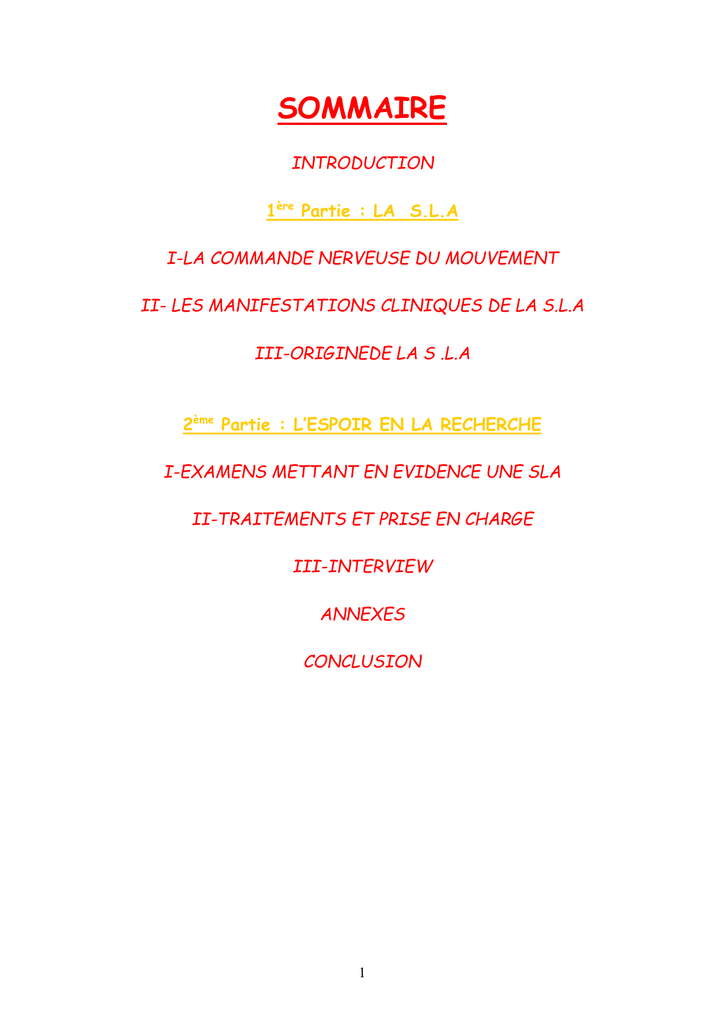 SOMMAIRE

INTRODUCTION

1ère Partie : LA S.L.A

I-LA COMMANDE NERVEUSE DU MOUVEMENT

II- LES MANIFESTATIONS CLINIQUES DE LA S.L.A

III-ORIGINEDE LA S .L.A

2ème Partie : L'ESPOIR EN LA RECHERCHE

I-EXAMENS METTANT EN EVIDENCE UNE SLA

II-TRAITEMENTS ET PRISE EN CHARGE

III-INTERVIEW

ANNEXES

CONCLUSION

1